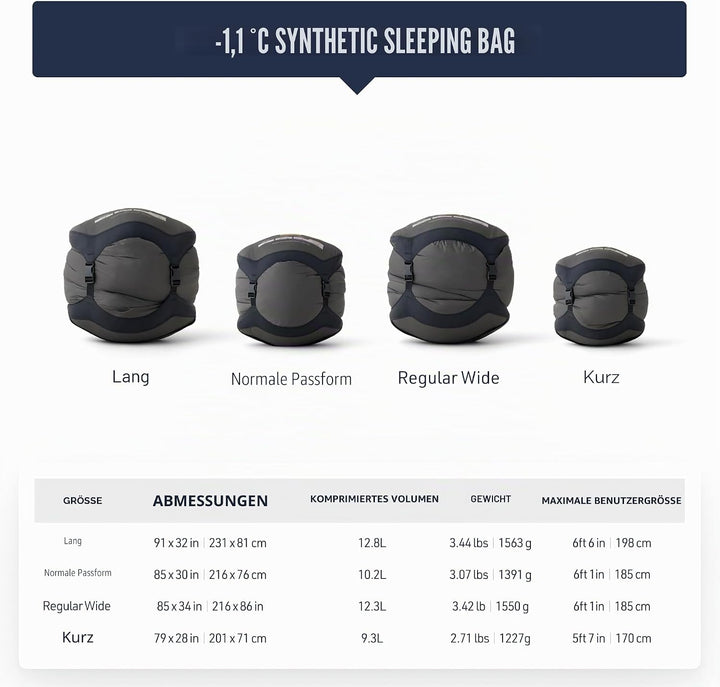 -1,1 °C SYNTHETIC SLEEPING BAG

Lang

Normale Passform

Regular Wide

Kurz

| GRÖSSE | ABMESSUNGEN | KOMPRIMIERTES VOLUMEN | GEWICHT | MAXIMALE BENUTZERGRÖSSE |
|---|---|---|---|---|
| Lang | 91 x 32 in \| 231 x 81 cm | 12.8L | 3.44 lbs \| 1563 g | 6ft 6 in \| 198 cm |
| Normale Passform | 85 x 30 in \| 216 x 76 cm | 10.2L | 3.07 lbs \| 1391 g | 6ft 1 in \| 185 cm |
| Regular Wide | 85 x 34 in \| 216 x 86 in | 12.3L | 3.42 lb \| 1550 g | 6ft 1 in \| 185 cm |
| Kurz | 79 x 28 in \| 201 x 71 cm | 9.3L | 2.71 lbs \| 1227g | 5ft 7 in \| 170 cm |